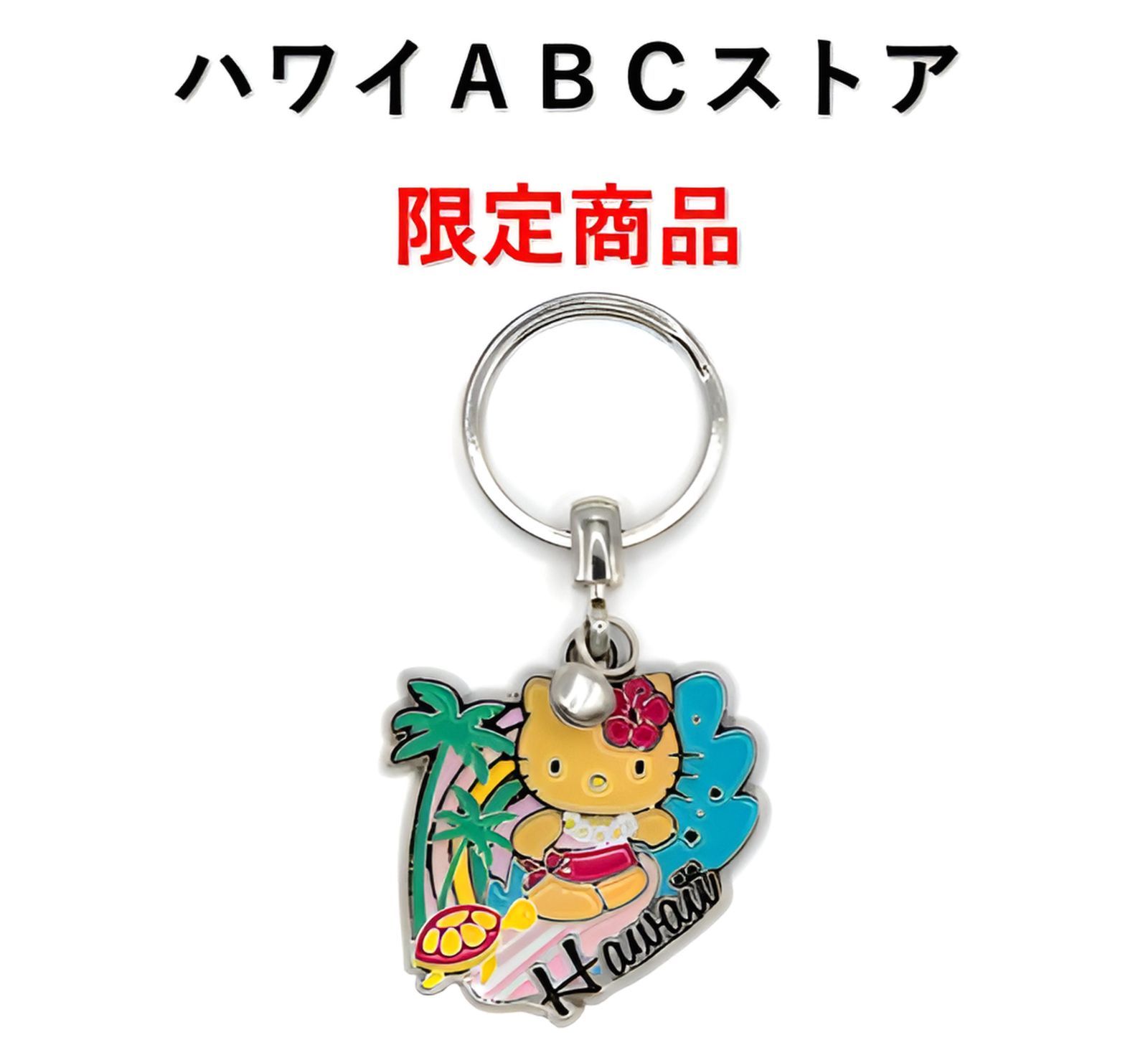 ハワイＡＢＣストア

限定商品

Hawaii